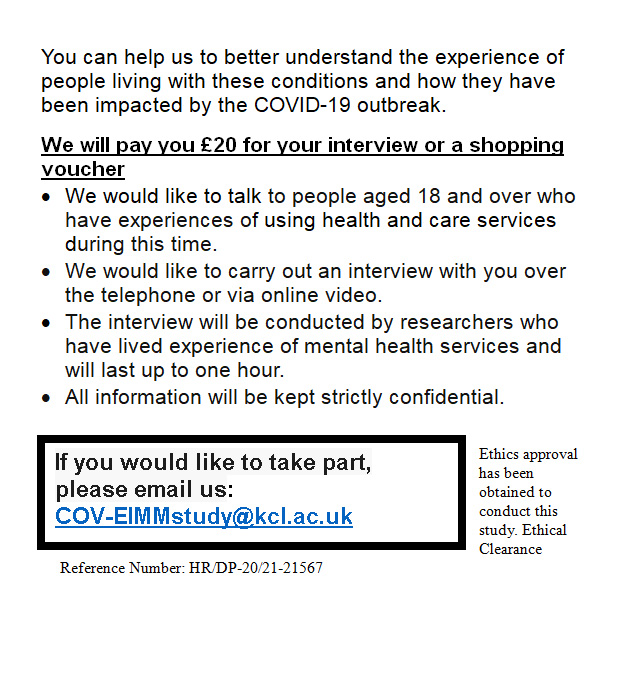 You can help us to better understand the experience of people living with these conditions and how they have been impacted by the COVID-19 outbreak.

We will pay you £20 for your interview or a shopping voucher

• We would like to talk to people aged 18 and over who have experiences of using health and care services during this time.
• We would like to carry out an interview with you over the telephone or via online video.
• The interview will be conducted by researchers who have lived experience of mental health services and will last up to one hour.
• All information will be kept strictly confidential.

If you would like to take part, please email us:
COV-EIMMstudy@kcl.ac.uk

Ethics approval has been obtained to conduct this study. Ethical Clearance

Reference Number: HR/DP-20/21-21567